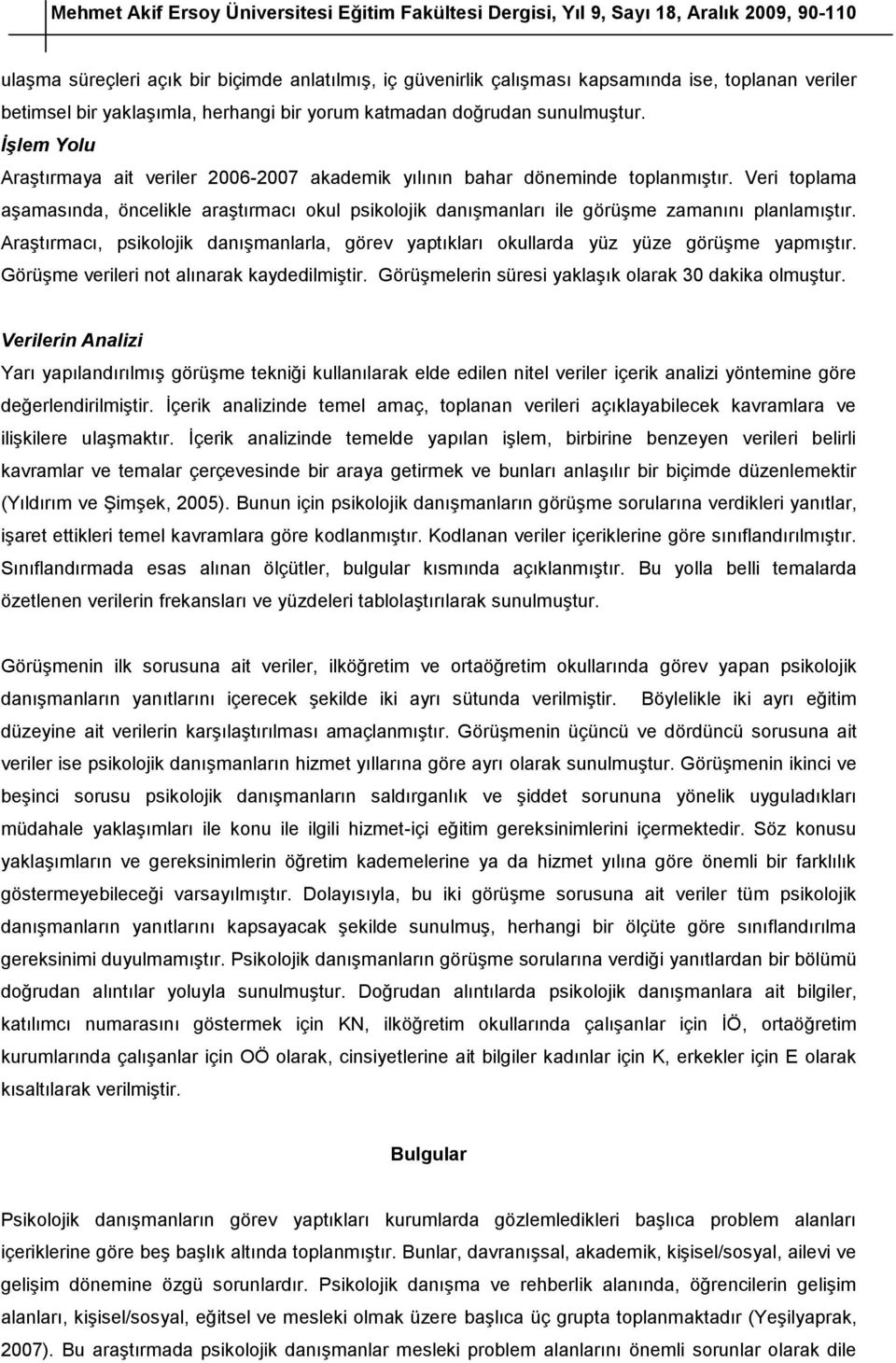 Mehmet Akif Ersoy Üniversitesi Eğitim Fakültesi Dergisi, Yıl 9, Sayı 18, Aralık 2009, 90-110

ulaşma süreçleri açık bir biçimde anlatılmış, iç güvenirlik çalışması kapsamında ise, toplanan veriler betimsel bir yaklaşımla, herhangi bir yorum katmadan doğrudan sunulmuştur.

İşlem Yolu

Araştırmaya ait veriler 2006-2007 akademik yılının bahar döneminde toplanmıştır. Veri toplama aşamasında, öncelikle araştırmacı okul psikolojik danışmanları ile görüşme zamanını planlamıştır. Araştırmacı, psikolojik danışmanlarla, görev yaptıkları okullarda yüz yüze görüşme yapmıştır. Görüşme verileri not alınarak kaydedilmiştir. Görüşmelerin süresi yaklaşık olarak 30 dakika olmuştur.

Verilerin Analizi

Yarı yapılandırılmış görüşme tekniği kullanılarak elde edilen nitel veriler içerik analizi yöntemine göre değerlendirilmiştir. İçerik analizinde temel amaç, toplanan verileri açıklayabilecek kavramlara ve ilişkilere ulaşmaktır. İçerik analizinde temelde yapılan işlem, birbirine benzeyen verileri belirli kavramlar ve temalar çerçevesinde bir araya getirmek ve bunları anlaşılır bir biçimde düzenlemektir (Yıldırım ve Şimşek, 2005). Bunun için psikolojik danışmanların görüşme sorularına verdikleri yanıtlar, işaret ettikleri temel kavramlara göre kodlanmıştır. Kodlanan veriler içeriklerine göre sınıflandırılmıştır. Sınıflandırmada esas alınan ölçütler, bulgular kısmında açıklanmıştır. Bu yolla belli temalarda özetlenen verilerin frekansları ve yüzdeleri tablolaştırılarak sunulmuştur.

Görüşmenin ilk sorusuna ait veriler, ilköğretim ve ortaöğretim okullarında görev yapan psikolojik danışmanların yanıtlarını içerecek şekilde iki ayrı sütunda verilmiştir. Böylelikle iki ayrı eğitim düzeyine ait verilerin karşılaştırılması amaçlanmıştır. Görüşmenin üçüncü ve dördüncü sorusuna ait veriler ise psikolojik danışmanların hizmet yıllarına göre ayrı olarak sunulmuştur. Görüşmenin ikinci ve beşinci sorusu psikolojik danışmanların saldırganlık ve şiddet sorununa yönelik uyguladıkları müdahale yaklaşımları ile konu ile ilgili hizmet-içi eğitim gereksinimlerini içermektedir. Söz konusu yaklaşımların ve gereksinimlerin öğretim kademelerine ya da hizmet yılına göre önemli bir farklılık göstermeyebileceği varsayılmıştır. Dolayısıyla, bu iki görüşme sorusuna ait veriler tüm psikolojik danışmanların yanıtlarını kapsayacak şekilde sunulmuş, herhangi bir ölçüte göre sınıflandırılma gereksinimi duyulmamıştır. Psikolojik danışmanların görüşme sorularına verdiği yanıtlardan bir bölümü doğrudan alıntılar yoluyla sunulmuştur. Doğrudan alıntılarda psikolojik danışmanlara ait bilgiler, katılımcı numarasını göstermek için KN, ilköğretim okullarında çalışanlar için İÖ, ortaöğretim kurumlarında çalışanlar için OÖ olarak, cinsiyetlerine ait bilgiler kadınlar için K, erkekler için E olarak kısaltılarak verilmiştir.

Bulgular

Psikolojik danışmanların görev yaptıkları kurumlarda gözlemledikleri başlıca problem alanları içeriklerine göre beş başlık altında toplanmıştır. Bunlar, davranışsal, akademik, kişisel/sosyal, ailevi ve gelişim dönemine özgü sorunlardır. Psikolojik danışma ve rehberlik alanında, öğrencilerin gelişim alanları, kişisel/sosyal, eğitsel ve mesleki olmak üzere başlıca üç grupta toplanmaktadır (Yeşilyaprak, 2007). Bu araştırmada psikolojik danışmanlar mesleki problem alanlarını önemli sorunlar olarak dile